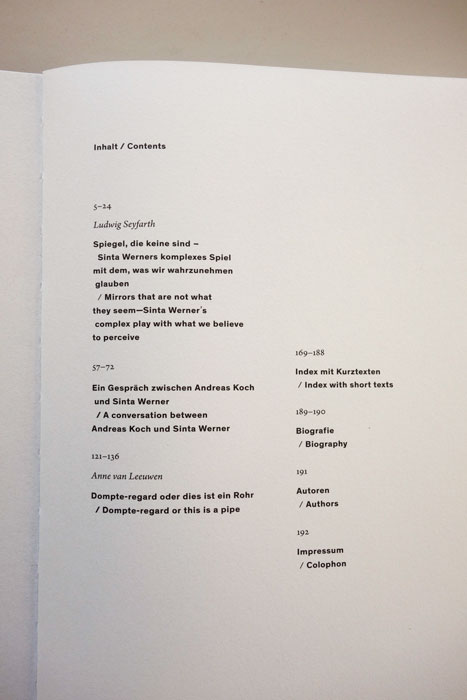 Inhalt / Contents

5–24

Ludwig Seyfarth

Spiegel, die keine sind – Sinta Werners komplexes Spiel mit dem, was wir wahrzunehmen glauben / Mirrors that are not what they seem—Sinta Werner's complex play with what we believe to perceive

57–72

Ein Gespräch zwischen Andreas Koch und Sinta Werner / A conversation between Andreas Koch und Sinta Werner

121–136

Anne van Leeuwen

Dompte-regard oder dies ist ein Rohr / Dompte-regard or this is a pipe

169–188

Index mit Kurztexten / Index with short texts

189–190

Biografie / Biography

191

Autoren / Authors

192

Impressum / Colophon